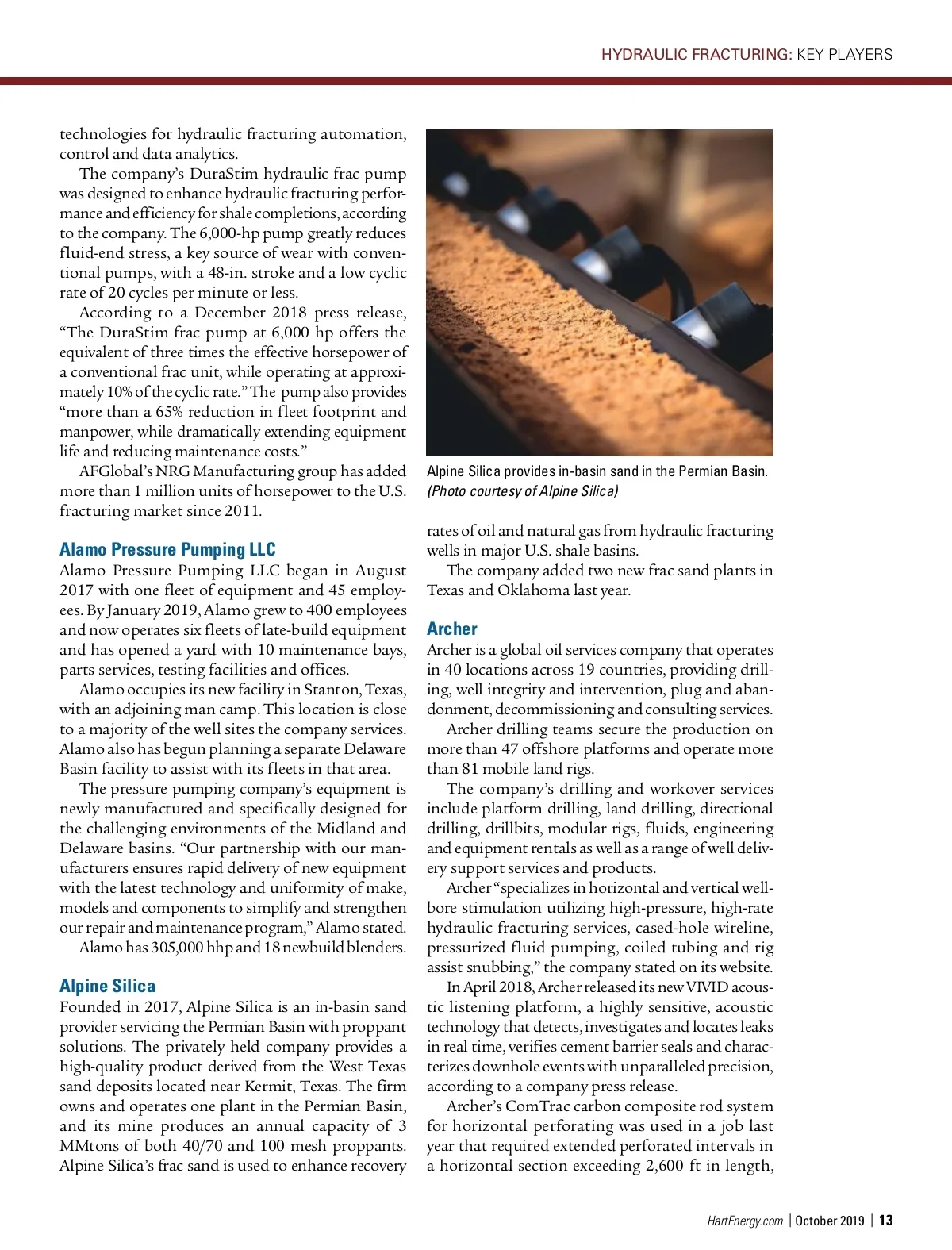 HYDRAULIC FRACTURING: KEY PLAYERS

technologies for hydraulic fracturing automation, control and data analytics.

The company's DuraStim hydraulic frac pump was designed to enhance hydraulic fracturing performance and efficiency for shale completions, according to the company. The 6,000-hp pump greatly reduces fluid-end stress, a key source of wear with conventional pumps, with a 48-in. stroke and a low cyclic rate of 20 cycles per minute or less.

According to a December 2018 press release, "The DuraStim frac pump at 6,000 hp offers the equivalent of three times the effective horsepower of a conventional frac unit, while operating at approximately 10% of the cyclic rate." The pump also provides "more than a 65% reduction in fleet footprint and manpower, while dramatically extending equipment life and reducing maintenance costs."

AFGlobal's NRG Manufacturing group has added more than 1 million units of horsepower to the U.S. fracturing market since 2011.

Alamo Pressure Pumping LLC

Alamo Pressure Pumping LLC began in August 2017 with one fleet of equipment and 45 employees. By January 2019, Alamo grew to 400 employees and now operates six fleets of late-build equipment and has opened a yard with 10 maintenance bays, parts services, testing facilities and offices.

Alamo occupies its new facility in Stanton, Texas, with an adjoining man camp. This location is close to a majority of the well sites the company services. Alamo also has begun planning a separate Delaware Basin facility to assist with its fleets in that area.

The pressure pumping company's equipment is newly manufactured and specifically designed for the challenging environments of the Midland and Delaware basins. "Our partnership with our manufacturers ensures rapid delivery of new equipment with the latest technology and uniformity of make, models and components to simplify and strengthen our repair and maintenance program," Alamo stated.

Alamo has 305,000 hhp and 18 newbuild blenders.

Alpine Silica

Founded in 2017, Alpine Silica is an in-basin sand provider servicing the Permian Basin with proppant solutions. The privately held company provides a high-quality product derived from the West Texas sand deposits located near Kermit, Texas. The firm owns and operates one plant in the Permian Basin, and its mine produces an annual capacity of 3 MMtons of both 40/70 and 100 mesh proppants. Alpine Silica's frac sand is used to enhance recovery

Alpine Silica provides in-basin sand in the Permian Basin. (Photo courtesy of Alpine Silica)

rates of oil and natural gas from hydraulic fracturing wells in major U.S. shale basins.

The company added two new frac sand plants in Texas and Oklahoma last year.

Archer

Archer is a global oil services company that operates in 40 locations across 19 countries, providing drilling, well integrity and intervention, plug and abandonment, decommissioning and consulting services.

Archer drilling teams secure the production on more than 47 offshore platforms and operate more than 81 mobile land rigs.

The company's drilling and workover services include platform drilling, land drilling, directional drilling, drillbits, modular rigs, fluids, engineering and equipment rentals as well as a range of well delivery support services and products.

Archer "specializes in horizontal and vertical wellbore stimulation utilizing high-pressure, high-rate hydraulic fracturing services, cased-hole wireline, pressurized fluid pumping, coiled tubing and rig assist snubbing," the company stated on its website.

In April 2018, Archer released its new VIVID acoustic listening platform, a highly sensitive, acoustic technology that detects, investigates and locates leaks in real time, verifies cement barrier seals and characterizes downhole events with unparalleled precision, according to a company press release.

Archer's ComTrac carbon composite rod system for horizontal perforating was used in a job last year that required extended perforated intervals in a horizontal section exceeding 2,600 ft in length,

HartEnergy.com | October 2019 | 13